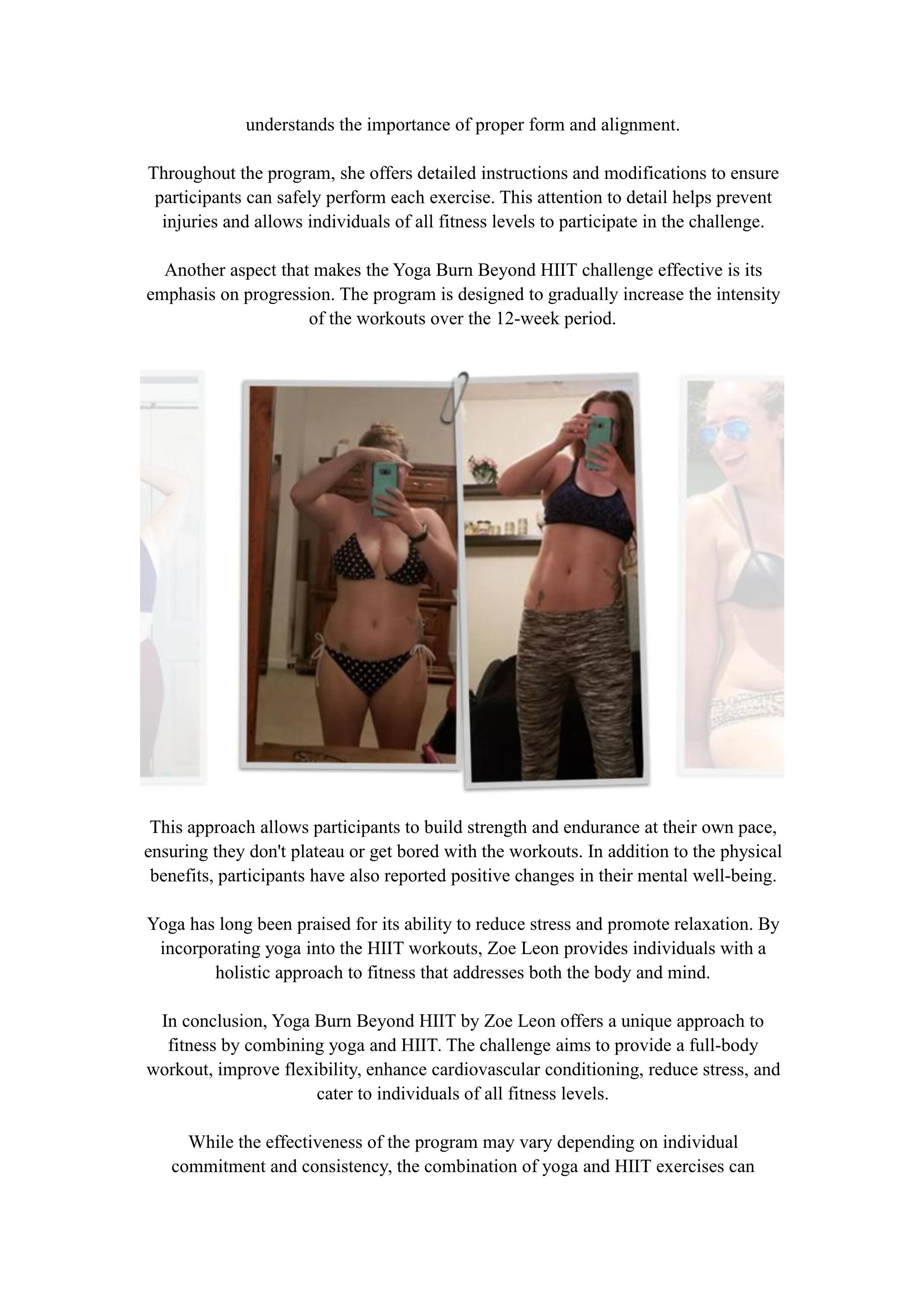 understands the importance of proper form and alignment.

Throughout the program, she offers detailed instructions and modifications to ensure participants can safely perform each exercise. This attention to detail helps prevent injuries and allows individuals of all fitness levels to participate in the challenge.

Another aspect that makes the Yoga Burn Beyond HIIT challenge effective is its emphasis on progression. The program is designed to gradually increase the intensity of the workouts over the 12-week period.

This approach allows participants to build strength and endurance at their own pace, ensuring they don't plateau or get bored with the workouts. In addition to the physical benefits, participants have also reported positive changes in their mental well-being.

Yoga has long been praised for its ability to reduce stress and promote relaxation. By incorporating yoga into the HIIT workouts, Zoe Leon provides individuals with a holistic approach to fitness that addresses both the body and mind.

In conclusion, Yoga Burn Beyond HIIT by Zoe Leon offers a unique approach to fitness by combining yoga and HIIT. The challenge aims to provide a full-body workout, improve flexibility, enhance cardiovascular conditioning, reduce stress, and cater to individuals of all fitness levels.

While the effectiveness of the program may vary depending on individual commitment and consistency, the combination of yoga and HIIT exercises can